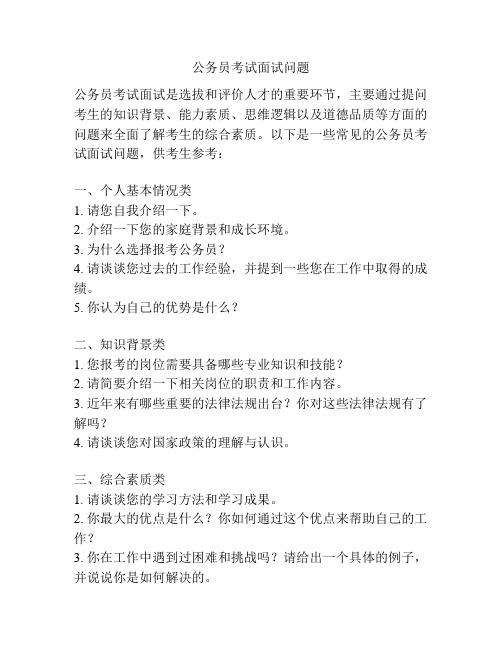 公务员考试面试问题

公务员考试面试是选拔和评价人才的重要环节，主要通过提问考生的知识背景、能力素质、思维逻辑以及道德品质等方面的问题来全面了解考生的综合素质。以下是一些常见的公务员考试面试问题，供考生参考：

一、个人基本情况类
1. 请您自我介绍一下。
2. 介绍一下您的家庭背景和成长环境。
3. 为什么选择报考公务员？
4. 请谈谈您过去的工作经验，并提到一些您在工作中取得的成绩。
5. 你认为自己的优势是什么？

二、知识背景类
1. 您报考的岗位需要具备哪些专业知识和技能？
2. 请简要介绍一下相关岗位的职责和工作内容。
3. 近年来有哪些重要的法律法规出台？你对这些法律法规有了解吗？
4. 请谈谈您对国家政策的理解与认识。

三、综合素质类
1. 请谈谈您的学习方法和学习成果。
2. 你最大的优点是什么？你如何通过这个优点来帮助自己的工作？
3. 你在工作中遇到过困难和挑战吗？请给出一个具体的例子，并说说你是如何解决的。